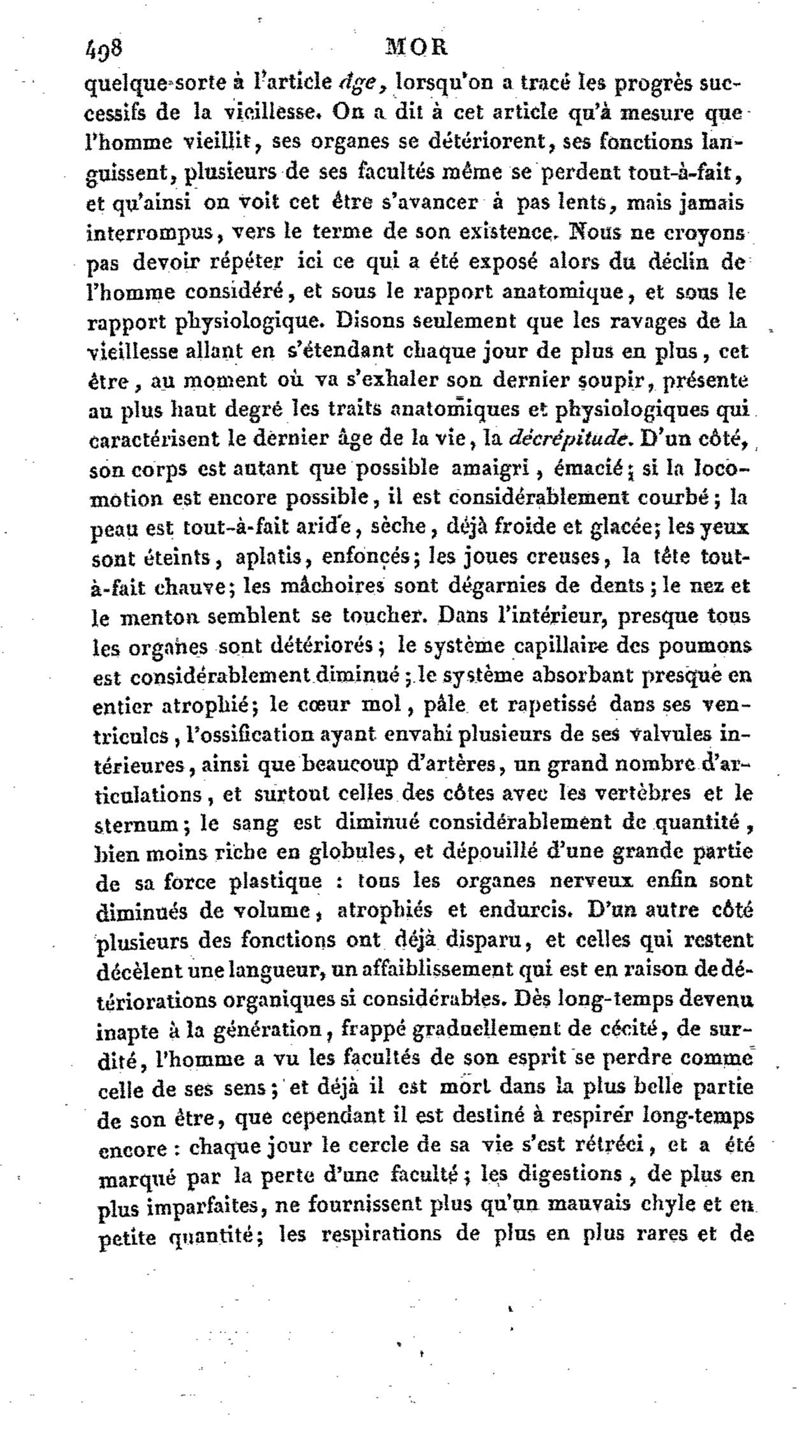 498 MOR

quelque sorte à l'article âge, lorsqu'on a tracé les progrès successifs de la vieillesse. On a dit à cet article qu'à mesure que l'homme vieillit, ses organes se détériorent, ses fonctions languissent, plusieurs de ses facultés même se perdent tout-à-fait, et qu'ainsi on voit cet être s'avancer à pas lents, mais jamais interrompus, vers le terme de son existence. Nous ne croyons pas devoir répéter ici ce qui a été exposé alors du déclin de l'homme considéré, et sous le rapport anatomique, et sous le rapport physiologique. Disons seulement que les ravages de la vieillesse allant en s'étendant chaque jour de plus en plus, cet être, au moment où va s'exhaler son dernier soupir, présente au plus haut degré les traits anatomiques et physiologiques qui caractérisent le dernier âge de la vie, la décrépitude. D'un côté, son corps est autant que possible amaigri, émacié; si la locomotion est encore possible, il est considérablement courbé; la peau est tout-à-fait aride, sèche, déjà froide et glacée; les yeux sont éteints, aplatis, enfoncés; les joues creuses, la tête tout-à-fait chauve; les mâchoires sont dégarnies de dents; le nez et le menton semblent se toucher. Dans l'intérieur, presque tous les organes sont détériorés; le système capillaire des poumons est considérablement diminué; le système absorbant presque en entier atrophié; le cœur mol, pâle et rapetissé dans ses ventricules, l'ossification ayant envahi plusieurs de ses valvules intérieures, ainsi que beaucoup d'artères, un grand nombre d'articulations, et surtout celles des côtes avec les vertèbres et le sternum; le sang est diminué considérablement de quantité, bien moins riche en globules, et dépouillé d'une grande partie de sa force plastique : tous les organes nerveux enfin sont diminués de volume, atrophiés et endurcis. D'un autre côté plusieurs des fonctions ont déjà disparu, et celles qui restent décèlent une langueur, un affaiblissement qui est en raison de détériorations organiques si considérables. Dès long-temps devenu inapte à la génération, frappé graduellement de cécité, de surdité, l'homme a vu les facultés de son esprit se perdre comme celle de ses sens; et déjà il est mort dans la plus belle partie de son être, que cependant il est destiné à respirer long-temps encore : chaque jour le cercle de sa vie s'est rétréci, et a été marqué par la perte d'une faculté; les digestions, de plus en plus imparfaites, ne fournissent plus qu'un mauvais chyle et en petite quantité; les respirations de plus en plus rares et de